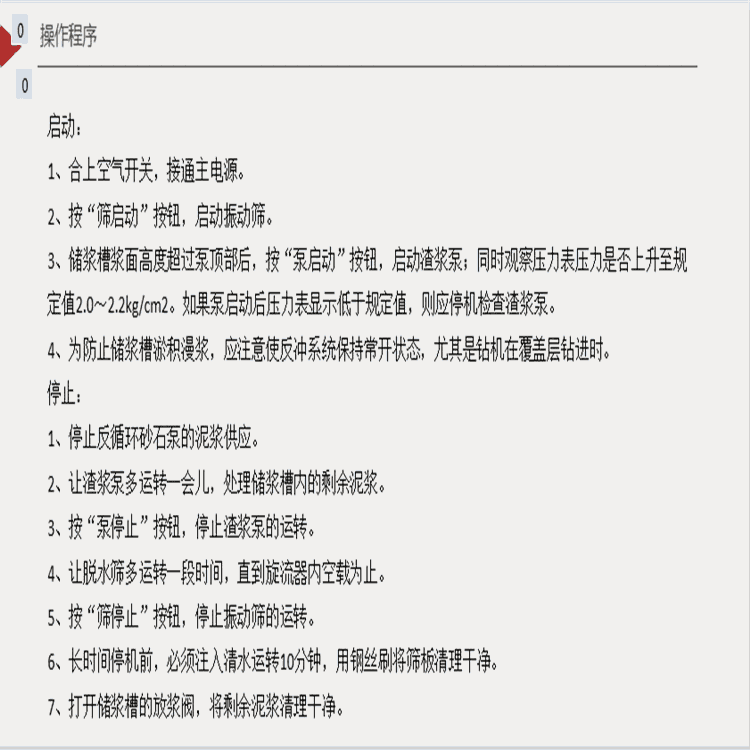 0 操作程序

0

启动：

1、合上空气开关，接通主电源。

2、按“筛启动”按钮，启动振动筛。

3、储浆槽浆面高度超过泵顶部后，按“泵启动”按钮，启动渣浆泵；同时观察压力表压力是否上升至规定值2.0～2.2kg/cm2。如果泵启动后压力表显示低于规定值，则应停机检查渣浆泵。

4、为防止储浆槽淤积漫浆，应注意使反冲系统保持常开状态，尤其是钻机在覆盖层钻进时。

停止：

1、停止反循环砂石泵的泥浆供应。

2、让渣浆泵多运转一会儿，处理储浆槽内的剩余泥浆。

3、按“泵停止”按钮，停止渣浆泵的运转。

4、让脱水筛多运转一段时间，直到旋流器内空载为止。

5、按“筛停止”按钮，停止振动筛的运转。

6、长时间停机前，必须注入清水运转10分钟，用钢丝刷将筛板清理干净。

7、打开储浆槽的放浆阀，将剩余泥浆清理干净。